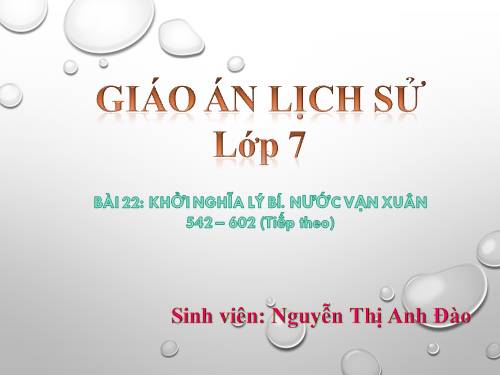 GIÁO ÁN LỊCH SỬ
Lớp 7

BÀI 22: KHỞI NGHĨA LÝ BÍ. NƯỚC VẠN XUÂN 542 – 602 (Tiếp theo)

Sinh viên: Nguyễn Thị Anh Đào